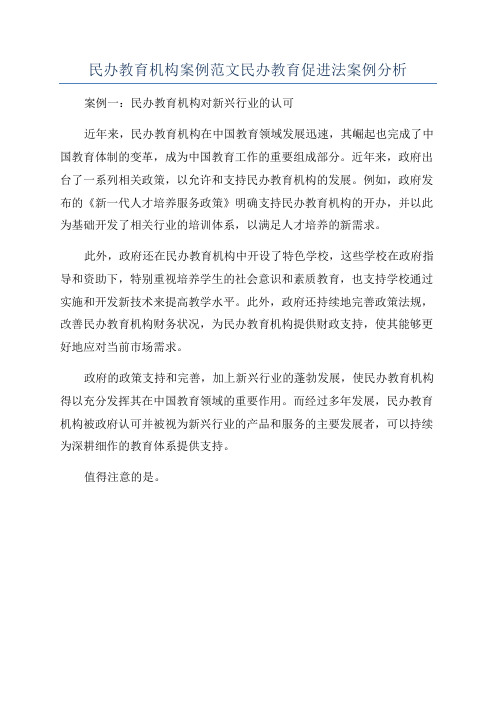 民办教育机构案例范文民办教育促进法案例分析

案例一：民办教育机构对新兴行业的认可

近年来，民办教育机构在中国教育领域发展迅速，其崛起也完成了中国教育体制的变革，成为中国教育工作的重要组成部分。近年来，政府出台了一系列相关政策，以允许和支持民办教育机构的发展。例如，政府发布的《新一代人才培养服务政策》明确支持民办教育机构的开办，并以此为基础开发了相关行业的培训体系，以满足人才培养的新需求。

此外，政府还在民办教育机构中开设了特色学校，这些学校在政府指导和资助下，特别重视培养学生的社会意识和素质教育，也支持学校通过实施和开发新技术来提高教学水平。此外，政府还持续地完善政策法规，改善民办教育机构财务状况，为民办教育机构提供财政支持，使其能够更好地应对当前市场需求。

政府的政策支持和完善，加上新兴行业的蓬勃发展，使民办教育机构得以充分发挥其在中国教育领域的重要作用。而经过多年发展，民办教育机构被政府认可并被视为新兴行业的产品和服务的主要发展者，可以持续为深耕细作的教育体系提供支持。

值得注意的是。